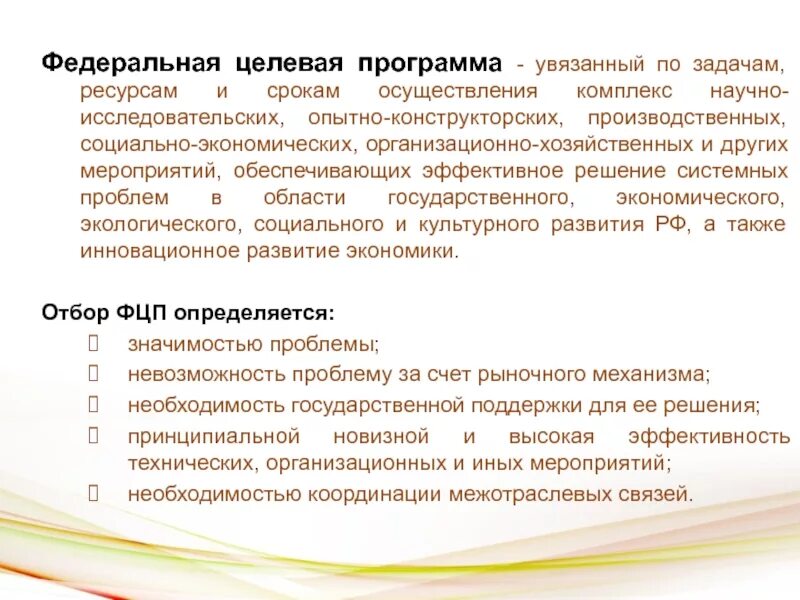 Федеральная целевая программа - увязанный по задачам, ресурсам и срокам осуществления комплекс научно-исследовательских, опытно-конструкторских, производственных, социально-экономических, организационно-хозяйственных и других мероприятий, обеспечивающих эффективное решение системных проблем в области государственного, экономического, экологического, социального и культурного развития РФ, а также инновационное развитие экономики.

Отбор ФЦП определяется:
 значимостью проблемы;
 невозможность проблему за счет рыночного механизма;
 необходимость государственной поддержки для ее решения;
 принципиальной новизной и высокая эффективность технических, организационных и иных мероприятий;
 необходимостью координации межотраслевых связей.